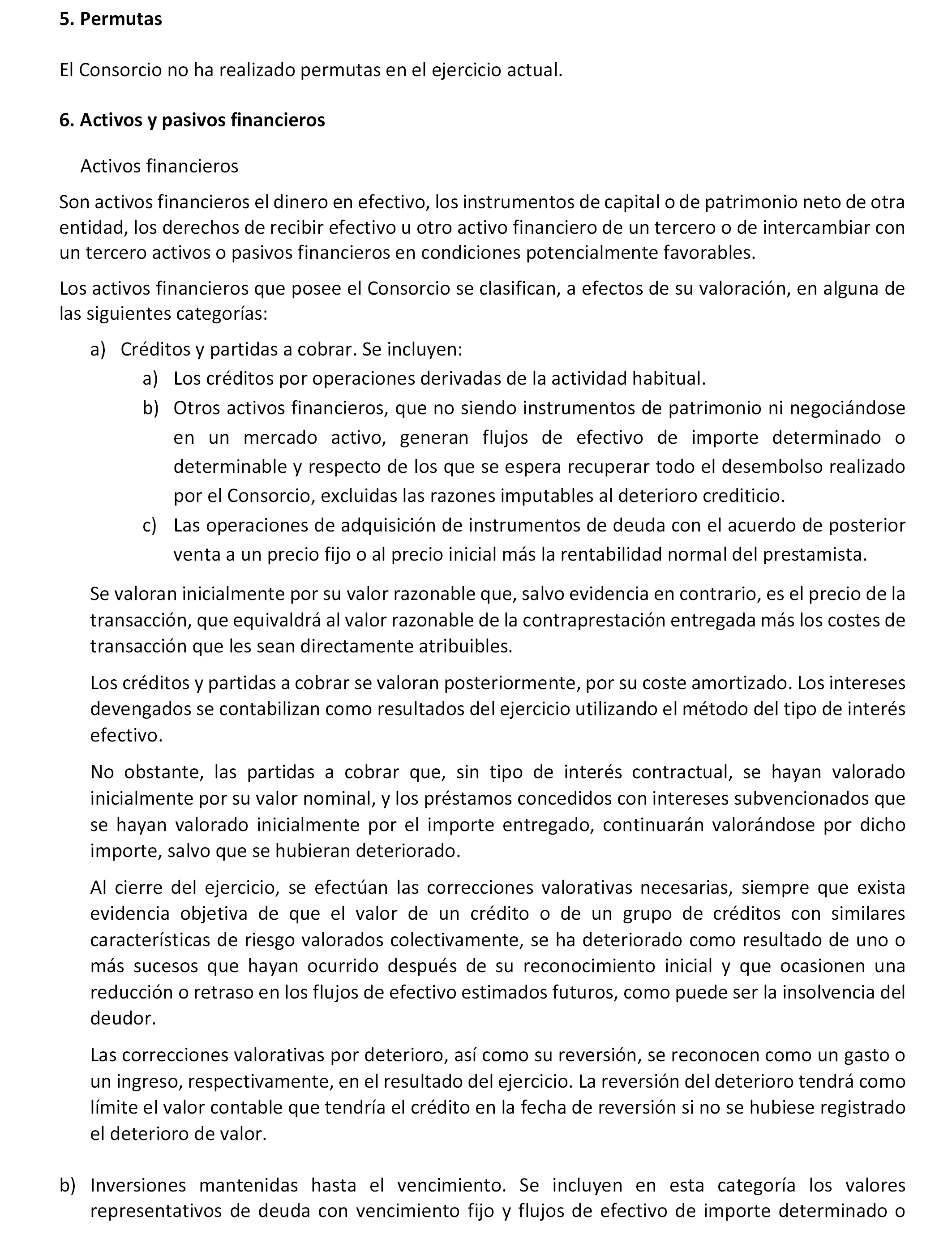 5. Permutas

El Consorcio no ha realizado permutas en el ejercicio actual.

6. Activos y pasivos financieros

Activos financieros

Son activos financieros el dinero en efectivo, los instrumentos de capital o de patrimonio neto de otra entidad, los derechos de recibir efectivo u otro activo financiero de un tercero o de intercambiar con un tercero activos o pasivos financieros en condiciones potencialmente favorables.

Los activos financieros que posee el Consorcio se clasifican, a efectos de su valoración, en alguna de las siguientes categorías:

a) Créditos y partidas a cobrar. Se incluyen:
a) Los créditos por operaciones derivadas de la actividad habitual.
b) Otros activos financieros, que no siendo instrumentos de patrimonio ni negociándose en un mercado activo, generan flujos de efectivo de importe determinado o determinable y respecto de los que se espera recuperar todo el desembolso realizado por el Consorcio, excluidas las razones imputables al deterioro crediticio.
c) Las operaciones de adquisición de instrumentos de deuda con el acuerdo de posterior venta a un precio fijo o al precio inicial más la rentabilidad normal del prestamista.

Se valoran inicialmente por su valor razonable que, salvo evidencia en contrario, es el precio de la transacción, que equivaldrá al valor razonable de la contraprestación entregada más los costes de transacción que les sean directamente atribuibles.

Los créditos y partidas a cobrar se valoran posteriormente, por su coste amortizado. Los intereses devengados se contabilizan como resultados del ejercicio utilizando el método del tipo de interés efectivo.

No obstante, las partidas a cobrar que, sin tipo de interés contractual, se hayan valorado inicialmente por su valor nominal, y los préstamos concedidos con intereses subvencionados que se hayan valorado inicialmente por el importe entregado, continuarán valorándose por dicho importe, salvo que se hubieran deteriorado.

Al cierre del ejercicio, se efectúan las correcciones valorativas necesarias, siempre que exista evidencia objetiva de que el valor de un crédito o de un grupo de créditos con similares características de riesgo valorados colectivamente, se ha deteriorado como resultado de uno o más sucesos que hayan ocurrido después de su reconocimiento inicial y que ocasionen una reducción o retraso en los flujos de efectivo estimados futuros, como puede ser la insolvencia del deudor.

Las correcciones valorativas por deterioro, así como su reversión, se reconocen como un gasto o un ingreso, respectivamente, en el resultado del ejercicio. La reversión del deterioro tendrá como límite el valor contable que tendría el crédito en la fecha de reversión si no se hubiese registrado el deterioro de valor.

b) Inversiones mantenidas hasta el vencimiento. Se incluyen en esta categoría los valores representativos de deuda con vencimiento fijo y flujos de efectivo de importe determinado o